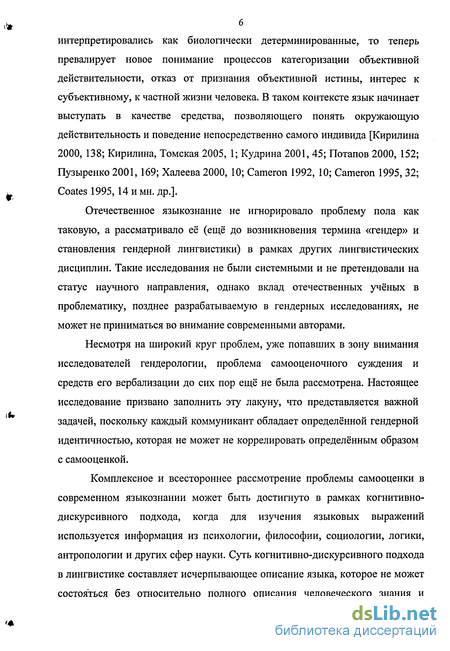 6

интерпретировались как биологически детерминированные, то теперь превалирует новое понимание процессов категоризации объективной действительности, отказ от признания объективной истины, интерес к субъективному, к частной жизни человека. В таком контексте язык начинает выступать в качестве средства, позволяющего понять окружающую действительность и поведение непосредственно самого индивида [Кирилина 2000, 138; Кирилина, Томская 2005, 1; Кудрина 2001, 45; Потапов 2000, 152; Пузыренко 2001, 169; Халеева 2000, 10; Cameron 1992, 10; Cameron 1995, 32; Coates 1995, 14 и мн. др.].

Отечественное языкознание не игнорировало проблему пола как таковую, а рассматривало её (ещё до возникновения термина «гендер» и становления гендерной лингвистики) в рамках других лингвистических дисциплин. Такие исследования не были системными и не претендовали на статус научного направления, однако вклад отечественных учёных в проблематику, позднее разрабатываемую в гендерных исследованиях, не может не приниматься во внимание современными авторами.

Несмотря на широкий круг проблем, уже попавших в зону внимания исследователей гендерологии, проблема самооценочного суждения и средств его вербализации до сих пор ещё не была рассмотрена. Настоящее исследование призвано заполнить эту лакуну, что представляется важной задачей, поскольку каждый коммуникант обладает определённой гендерной идентичностью, которая не может не коррелировать определённым образом с самооценкой.

Комплексное и всестороннее рассмотрение проблемы самооценки в современном языкознании может быть достигнуто в рамках когнитивно-дискурсивного подхода, когда для изучения языковых выражений используется информация из психологии, философии, социологии, логики, антропологии и других сфер науки. Суть когнитивно-дискурсивного подхода в лингвистике составляет исчерпывающее описание языка, которое не может состояться без относительно полного описания человеческого знания и

dsLib.net
библиотека диссертаций